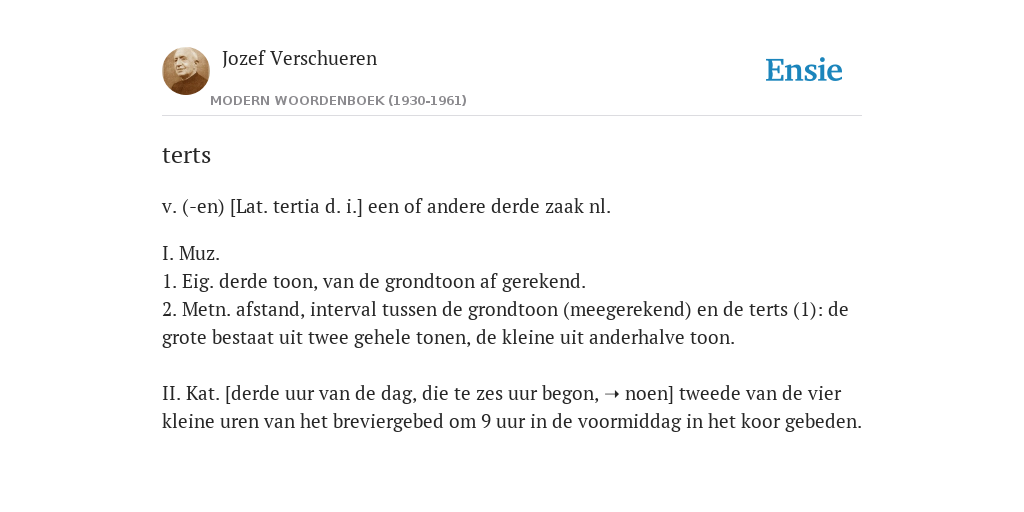 Jozef Verschueren

MODERN WOORDENBOEK (1930-1961)

Ensie

terts

v. (-en) [Lat. tertia d. i.] een of andere derde zaak nl.

I. Muz.
1. Eig. derde toon, van de grondtoon af gerekend.
2. Metn. afstand, interval tussen de grondtoon (meegerekend) en de terts (1): de grote bestaat uit twee gehele tonen, de kleine uit anderhalve toon.

II. Kat. [derde uur van de dag, die te zes uur begon, ➝ noen] tweede van de vier kleine uren van het breviergebed om 9 uur in de voormiddag in het koor gebeden.